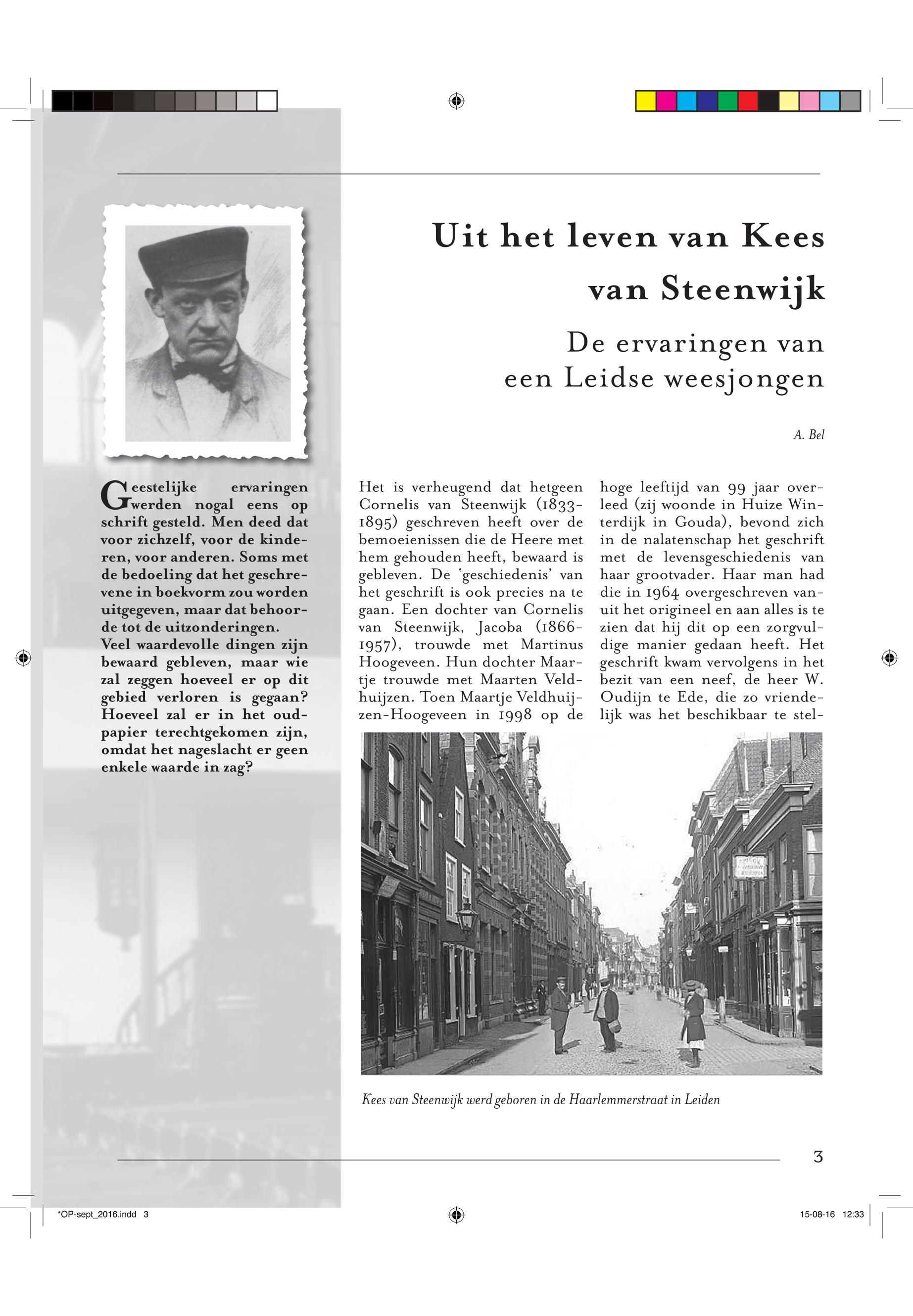 Uit het leven van Kees van Steenwijk

De ervaringen van een Leidse weesjongen

A. Bel

Geestelijke ervaringen werden nogal eens op schrift gesteld. Men deed dat voor zichzelf, voor de kinderen, voor anderen. Soms met de bedoeling dat het geschrevene in boekvorm zou worden uitgegeven, maar dat behoorde tot de uitzonderingen.
Veel waardevolle dingen zijn bewaard gebleven, maar wie zal zeggen hoeveel er op dit gebied verloren is gegaan? Hoeveel zal er in het oudpapier terechtgekomen zijn, omdat het nageslacht er geen enkele waarde in zag?

Het is verheugend dat hetgeen Cornelis van Steenwijk (1833-1895) geschreven heeft over de bemoeienissen die de Heere met hem gehouden heeft, bewaard is gebleven. De 'geschiedenis' van het geschrift is ook precies na te gaan. Een dochter van Cornelis van Steenwijk, Jacoba (1866-1957), trouwde met Martinus Hoogeveen. Hun dochter Maartje trouwde met Maarten Veldhuijzen. Toen Maartje Veldhuijzen-Hoogeveen in 1998 op de hoge leeftijd van 99 jaar overleed (zij woonde in Huize Winterdijk in Gouda), bevond zich in de nalatenschap het geschrift met de levensgeschiedenis van haar grootvader. Haar man had die in 1964 overgeschreven vanuit het origineel en aan alles is te zien dat hij dit op een zorgvuldige manier gedaan heeft. Het geschrift kwam vervolgens in het bezit van een neef, de heer W. Oudijn te Ede, die zo vriendelijk was het beschikbaar te stel-

Kees van Steenwijk werd geboren in de Haarlemmerstraat in Leiden

3

*OP-sept_2016.indd 3

15-08-16 12:33